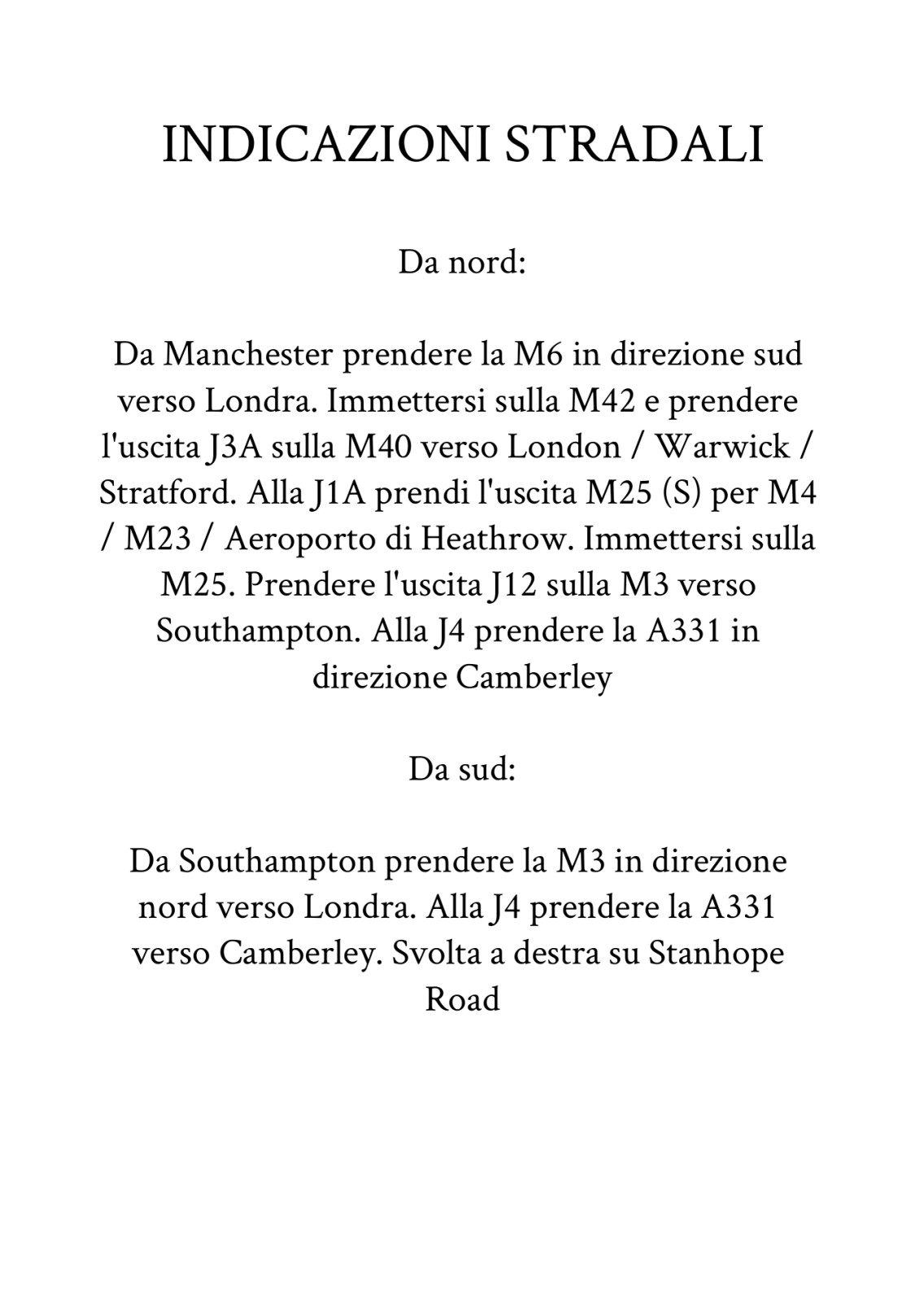 INDICAZIONI STRADALI

Da nord:

Da Manchester prendere la M6 in direzione sud verso Londra. Immettersi sulla M42 e prendere l'uscita J3A sulla M40 verso London / Warwick / Stratford. Alla J1A prendi l'uscita M25 (S) per M4 / M23 / Aeroporto di Heathrow. Immettersi sulla M25. Prendere l'uscita J12 sulla M3 verso Southampton. Alla J4 prendere la A331 in direzione Camberley

Da sud:

Da Southampton prendere la M3 in direzione nord verso Londra. Alla J4 prendere la A331 verso Camberley. Svolta a destra su Stanhope Road